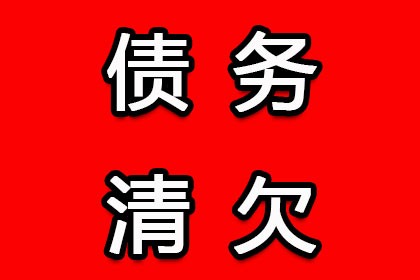 债务
清欠